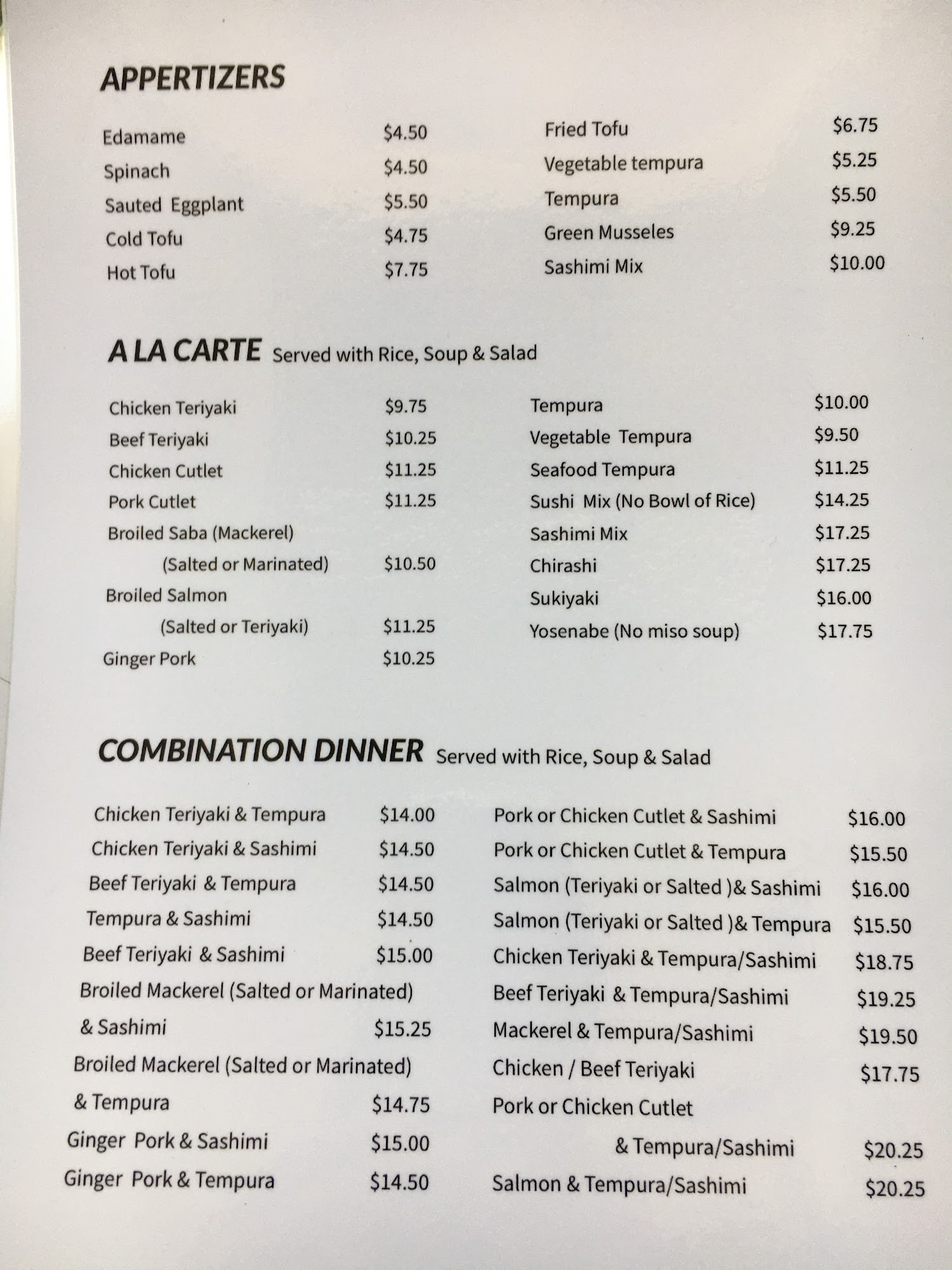 APPERTIZERS

Edamame $4.50
Spinach $4.50
Sauted Eggplant $5.50
Cold Tofu $4.75
Hot Tofu $7.75

Fried Tofu $6.75
Vegetable tempura $5.25
Tempura $5.50
Green Musseles $9.25
Sashimi Mix $10.00

A LA CARTE Served with Rice, Soup & Salad

Chicken Teriyaki $9.75
Beef Teriyaki $10.25
Chicken Cutlet $11.25
Pork Cutlet $11.25
Broiled Saba (Mackerel)
(Salted or Marinated) $10.50
Broiled Salmon
(Salted or Teriyaki) $11.25
Ginger Pork $10.25

Tempura $10.00
Vegetable Tempura $9.50
Seafood Tempura $11.25
Sushi Mix (No Bowl of Rice) $14.25
Sashimi Mix $17.25
Chirashi $17.25
Sukiyaki $16.00
Yosenabe (No miso soup) $17.75

COMBINATION DINNER Served with Rice, Soup & Salad

Chicken Teriyaki & Tempura $14.00
Chicken Teriyaki & Sashimi $14.50
Beef Teriyaki & Tempura $14.50
Tempura & Sashimi $14.50
Beef Teriyaki & Sashimi $15.00
Broiled Mackerel (Salted or Marinated)
& Sashimi $15.25
Broiled Mackerel (Salted or Marinated)
& Tempura $14.75
Ginger Pork & Sashimi $15.00
Ginger Pork & Tempura $14.50

Pork or Chicken Cutlet & Sashimi $16.00
Pork or Chicken Cutlet & Tempura $15.50
Salmon (Teriyaki or Salted )& Sashimi $16.00
Salmon (Teriyaki or Salted )& Tempura $15.50
Chicken Teriyaki & Tempura/Sashimi $18.75
Beef Teriyaki & Tempura/Sashimi $19.25
Mackerel & Tempura/Sashimi $19.50
Chicken / Beef Teriyaki $17.75
Pork or Chicken Cutlet
& Tempura/Sashimi $20.25
Salmon & Tempura/Sashimi $20.25